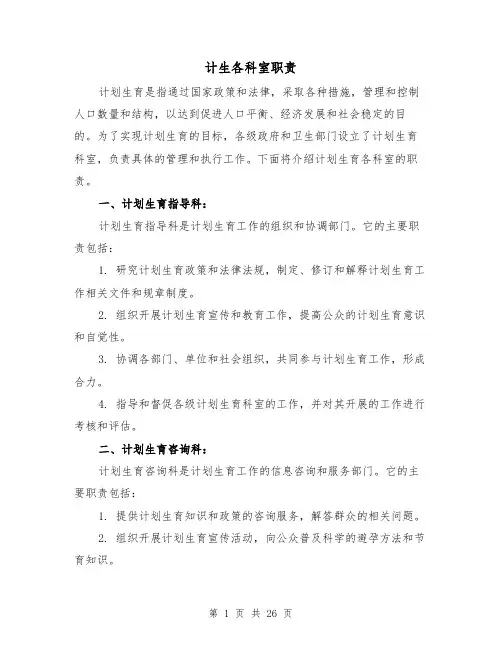 计生各科室职责

计划生育是指通过国家政策和法律，采取各种措施，管理和控制人口数量和结构，以达到促进人口平衡、经济发展和社会稳定的目的。为了实现计划生育的目标，各级政府和卫生部门设立了计划生育科室，负责具体的管理和执行工作。下面将介绍计划生育各科室的职责。

一、计划生育指导科：

计划生育指导科是计划生育工作的组织和协调部门。它的主要职责包括：

1. 研究计划生育政策和法律法规，制定、修订和解释计划生育工作相关文件和规章制度。

2. 组织开展计划生育宣传和教育工作，提高公众的计划生育意识和自觉性。

3. 协调各部门、单位和社会组织，共同参与计划生育工作，形成合力。

4. 指导和督促各级计划生育科室的工作，并对其开展的工作进行考核和评估。

二、计划生育咨询科：

计划生育咨询科是计划生育工作的信息咨询和服务部门。它的主要职责包括：

1. 提供计划生育知识和政策的咨询服务，解答群众的相关问题。

2. 组织开展计划生育宣传活动，向公众普及科学的避孕方法和节育知识。

第 1 页 共 26 页